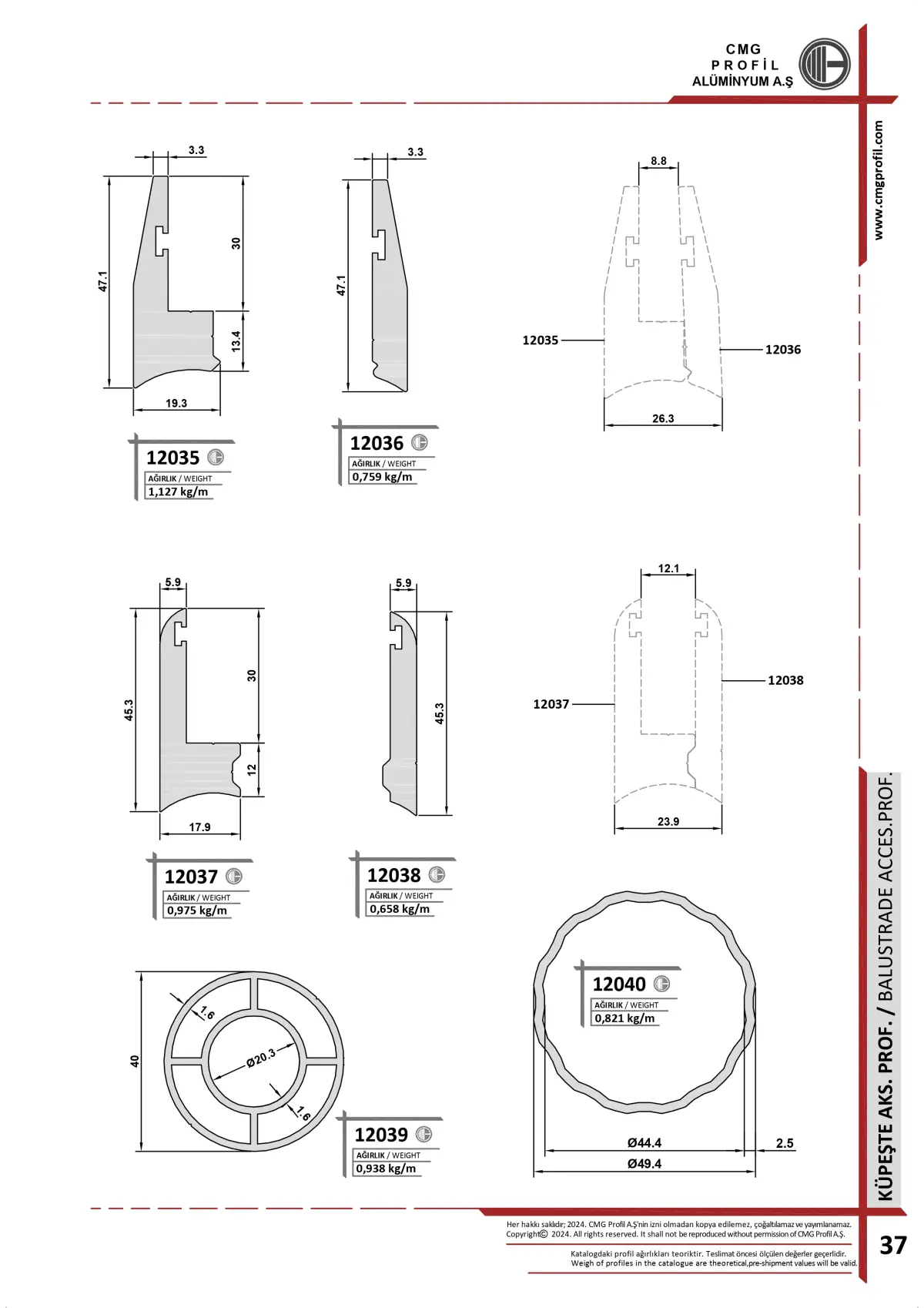 CMG
PROFİL
ALÜMİNYUM A.Ş

www.cmgprofil.com

3.3
47.1
30
13.4
19.3

12035
AĞIRLIK / WEIGHT
1,127 kg/m

3.3
47.1

12036
AĞIRLIK / WEIGHT
0,759 kg/m

8.8
12035
12036
26.3

5.9
45.3
30
12
17.9

12037
AĞIRLIK / WEIGHT
0,975 kg/m

5.9
45.3

12038
AĞIRLIK / WEIGHT
0,658 kg/m

12.1
12037
12038
23.9

40
1.6
Ø20.3
1.6

12039
AĞIRLIK / WEIGHT
0,938 kg/m

12040
AĞIRLIK / WEIGHT
0,821 kg/m

Ø44.4
2.5
Ø49.4

KÜPEŞTE AKS. PROF. / BALUSTRADE ACCES.PROF.

Her hakkı saklıdır; 2024. CMG Profil A.Ş'nin izni olmadan kopya edilemez, çoğaltılamaz ve yayımlanamaz.
Copyright© 2024. All rights reserved. It shall not be reproduced without permission of CMG Profil A.Ş.

Katalogdaki profil ağırlıkları teoriktir. Teslimat öncesi ölçülen değerler geçerlidir.
Weigh of profiles in the catalogue are theoretical,pre-shipment values will be valid.

37